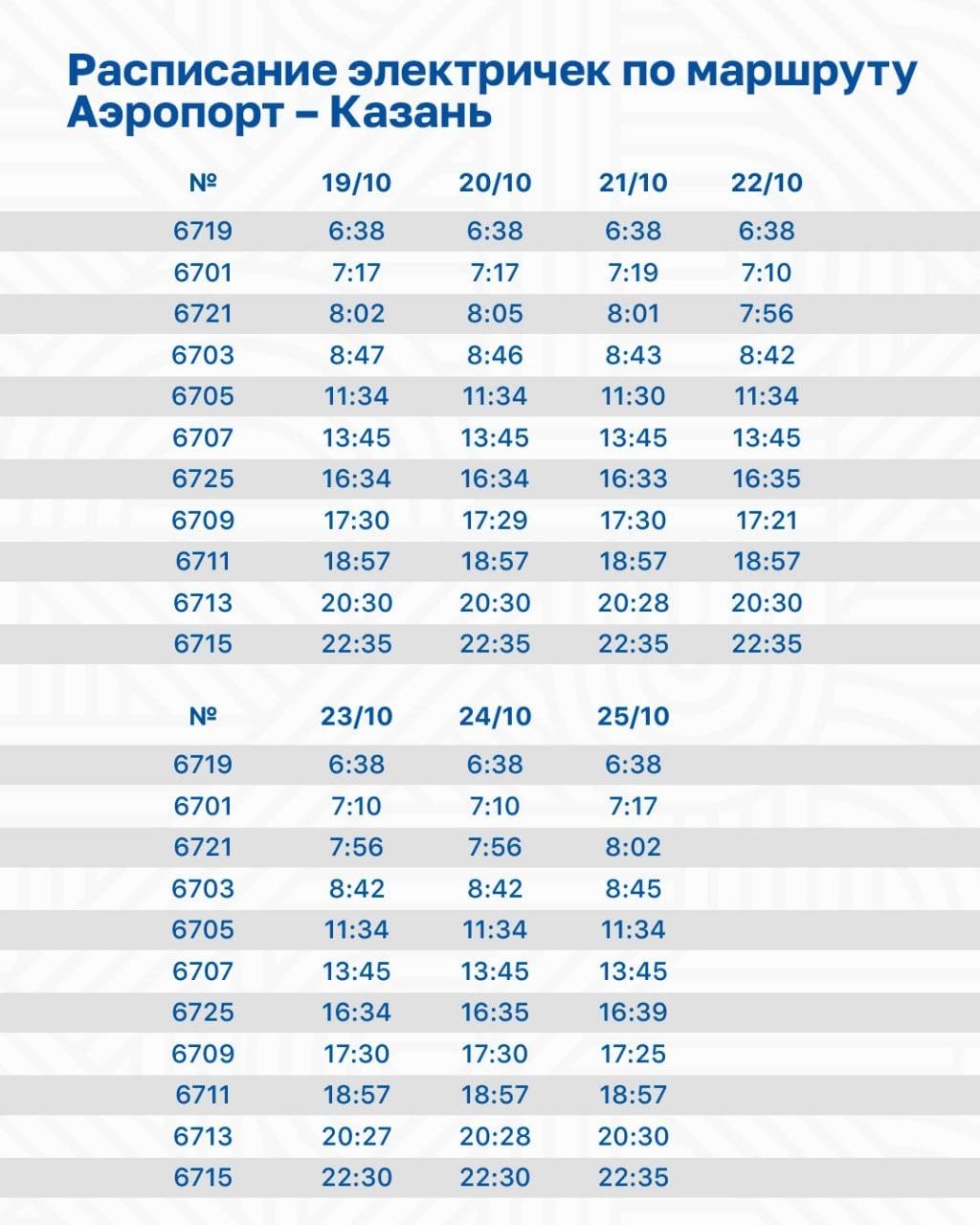 Расписание электричек по маршруту Аэропорт – Казань

| № | 19/10 | 20/10 | 21/10 | 22/10 |
|---|---|---|---|---|
| 6719 | 6:38 | 6:38 | 6:38 | 6:38 |
| 6701 | 7:17 | 7:17 | 7:19 | 7:10 |
| 6721 | 8:02 | 8:05 | 8:01 | 7:56 |
| 6703 | 8:47 | 8:46 | 8:43 | 8:42 |
| 6705 | 11:34 | 11:34 | 11:30 | 11:34 |
| 6707 | 13:45 | 13:45 | 13:45 | 13:45 |
| 6725 | 16:34 | 16:34 | 16:33 | 16:35 |
| 6709 | 17:30 | 17:29 | 17:30 | 17:21 |
| 6711 | 18:57 | 18:57 | 18:57 | 18:57 |
| 6713 | 20:30 | 20:30 | 20:28 | 20:30 |
| 6715 | 22:35 | 22:35 | 22:35 | 22:35 |

| № | 23/10 | 24/10 | 25/10 |
|---|---|---|---|
| 6719 | 6:38 | 6:38 | 6:38 |
| 6701 | 7:10 | 7:10 | 7:17 |
| 6721 | 7:56 | 7:56 | 8:02 |
| 6703 | 8:42 | 8:42 | 8:45 |
| 6705 | 11:34 | 11:34 | 11:34 |
| 6707 | 13:45 | 13:45 | 13:45 |
| 6725 | 16:34 | 16:35 | 16:39 |
| 6709 | 17:30 | 17:30 | 17:25 |
| 6711 | 18:57 | 18:57 | 18:57 |
| 6713 | 20:27 | 20:28 | 20:30 |
| 6715 | 22:30 | 22:30 | 22:35 |